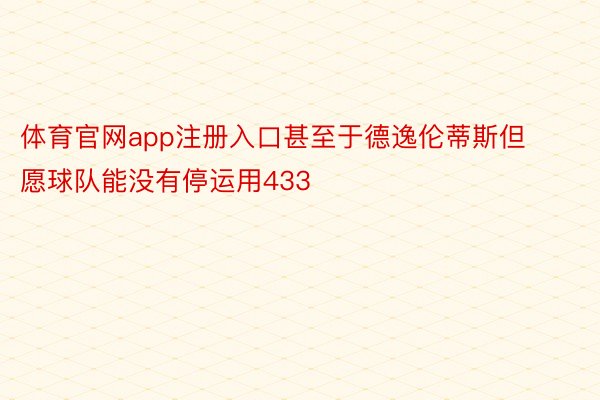 体育官网app注册入口甚至于德逸伦蒂斯但愿球队能没有停运用433